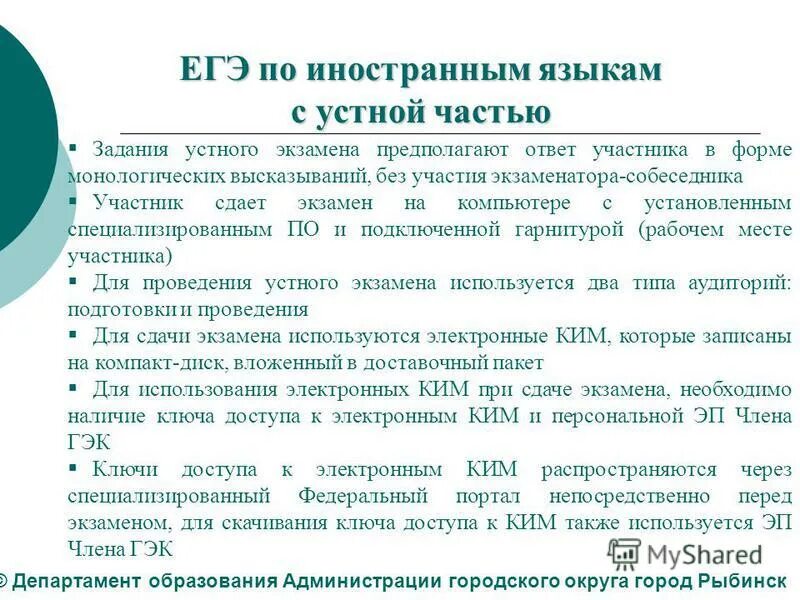 ЕГЭ по иностранным языкам с устной частью

▪ Задания устного экзамена предполагают ответ участника в форме монологических высказываний, без участия экзаменатора-собеседника

▪ Участник сдает экзамен на компьютере с установленным специализированным ПО и подключенной гарнитурой (рабочем месте участника)

▪ Для проведения устного экзамена используется два типа аудиторий: подготовки и проведения

▪ Для сдачи экзамена используются электронные КИМ, которые записаны на компакт-диск, вложенный в доставочный пакет

▪ Для использования электронных КИМ при сдаче экзамена, необходимо наличие ключа доступа к электронным КИМ и персональной ЭП Члена ГЭК

▪ Ключи доступа к электронным КИМ распространяются через специализированный Федеральный портал непосредственно перед экзаменом, для скачивания ключа доступа к КИМ также используется ЭП Члена ГЭК

MyShared

© Департамент образования Администрации городского округа город Рыбинск